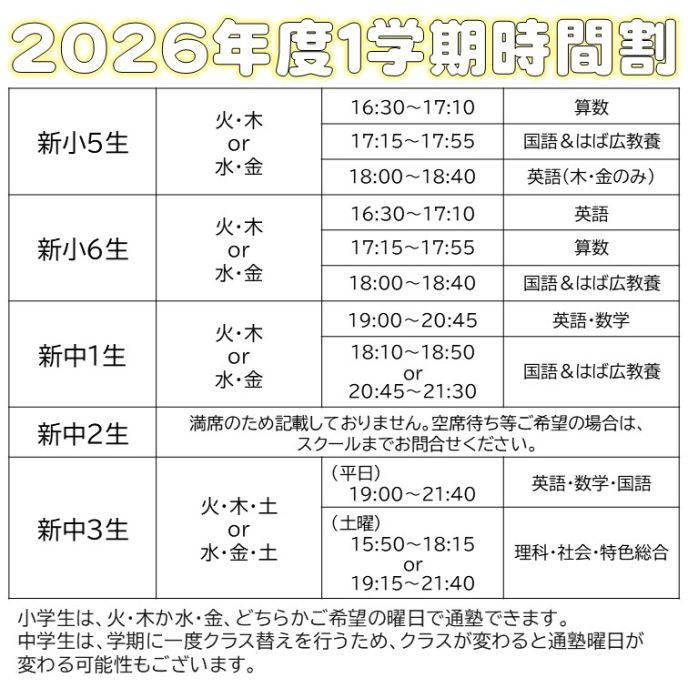 2026年度1学期時間割

| | | | |
|---|---|---|---|
| 新小5生 | 火・木 or 水・金 | 16:30～17:10 | 算数 |
| | | 17:15～17:55 | 国語＆はば広教養 |
| | | 18:00～18:40 | 英語(木・金のみ) |
| 新小6生 | 火・木 or 水・金 | 16:30～17:10 | 英語 |
| | | 17:15～17:55 | 算数 |
| | | 18:00～18:40 | 国語＆はば広教養 |
| 新中1生 | 火・木 or 水・金 | 19:00～20:45 | 英語・数学 |
| | | 18:10～18:50 or 20:45～21:30 | 国語＆はば広教養 |
| 新中2生 | 満席のため記載しておりません。空席待ち等ご希望の場合は、スクールまでお問合せください。 | | |
| 新中3生 | 火・木・土 or 水・金・土 | (平日) 19:00～21:40 | 英語・数学・国語 |
| | | (土曜) 15:50～18:15 or 19:15～21:40 | 理科・社会・特色総合 |

小学生は、火・木か水・金、どちらかご希望の曜日で通塾できます。
中学生は、学期に一度クラス替えを行うため、クラスが変わると通塾曜日が変わる可能性もございます。